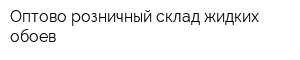 Оптово розничный склад жидких обоев